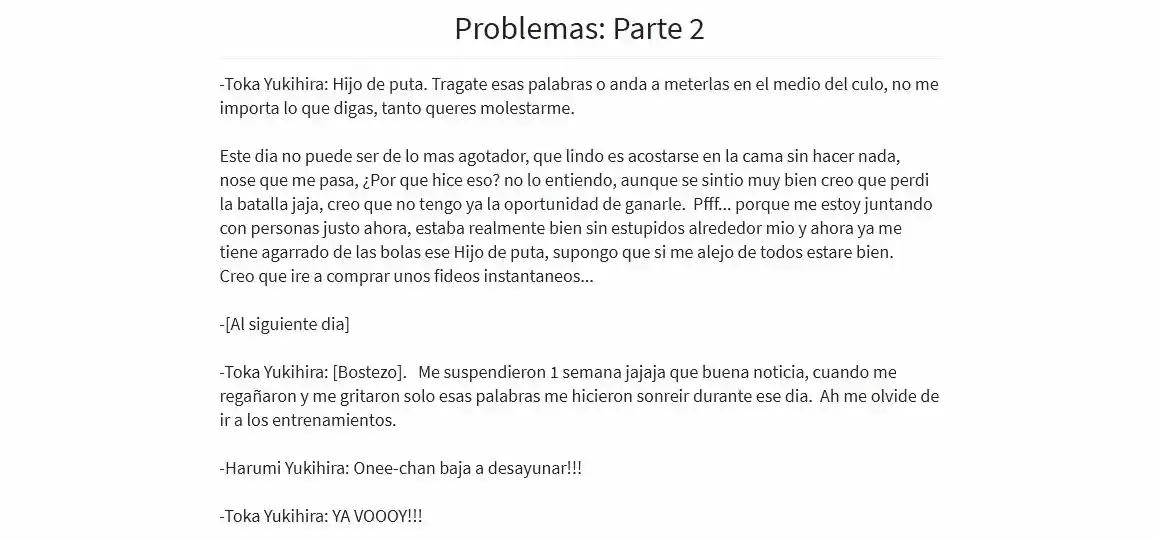 Problemas: Parte 2

-Toka Yukihira: Hijo de puta. Tragate esas palabras o anda a meterlas en el medio del culo, no me importa lo que digas, tanto queres molestarme.

Este dia no puede ser de lo mas agotador, que lindo es acostarse en la cama sin hacer nada, nose que me pasa, ¿Por que hice eso? no lo entiendo, aunque se sintio muy bien creo que perdi la batalla jaja, creo que no tengo ya la oportunidad de ganarle. Pfff... porque me estoy juntando con personas justo ahora, estaba realmente bien sin estupidos alrededor mio y ahora ya me tiene agarrado de las bolas ese Hijo de puta, supongo que si me alejo de todos estare bien. Creo que ire a comprar unos fideos instantaneos...

-[Al siguiente dia]

-Toka Yukihira: [Bostezo]. Me suspendieron 1 semana jajaja que buena noticia, cuando me regañaron y me gritaron solo esas palabras me hicieron sonreir durante ese dia. Ah me olvide de ir a los entrenamientos.

-Harumi Yukihira: Onee-chan baja a desayunar!!!

-Toka Yukihira: YA VOOOY!!!